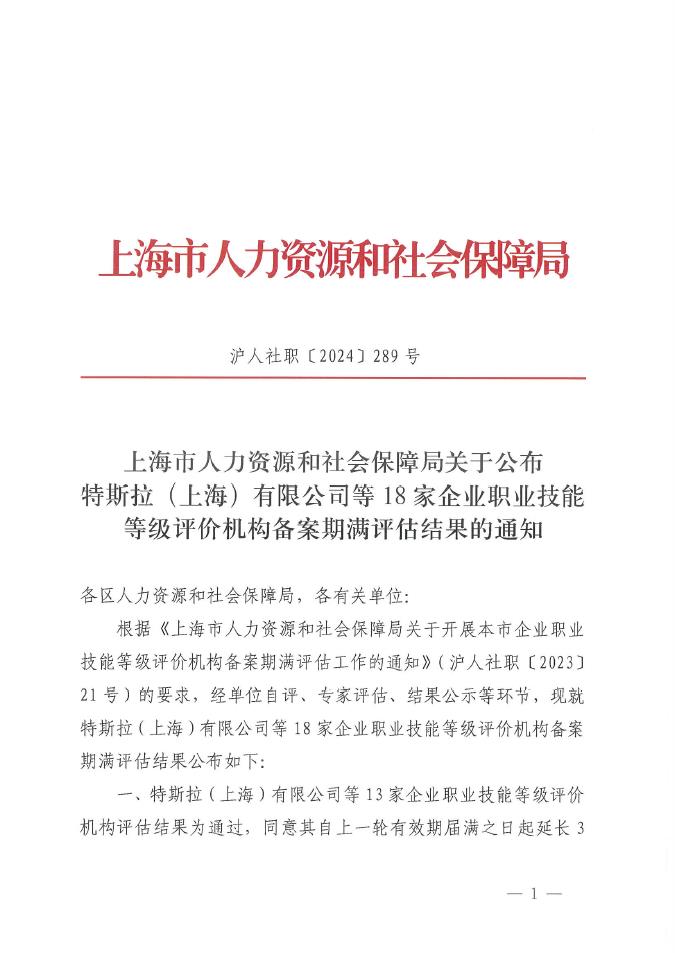 上海市人力资源和社会保障局

沪人社职〔2024〕289号

上海市人力资源和社会保障局关于公布特斯拉（上海）有限公司等18家企业职业技能等级评价机构备案期满评估结果的通知

各区人力资源和社会保障局，各有关单位：

根据《上海市人力资源和社会保障局关于开展本市企业职业技能等级评价机构备案期满评估工作的通知》（沪人社职〔2023〕21号）的要求，经单位自评、专家评估、结果公示等环节，现就特斯拉（上海）有限公司等18家企业职业技能等级评价机构备案期满评估结果公布如下：

一、特斯拉（上海）有限公司等13家企业职业技能等级评价机构评估结果为通过，同意其自上一轮有效期届满之日起延长3

— 1 —